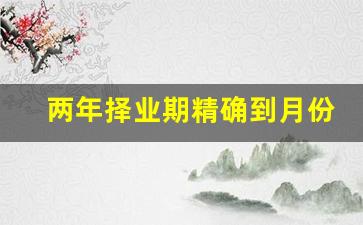 两年择业期精确到月份